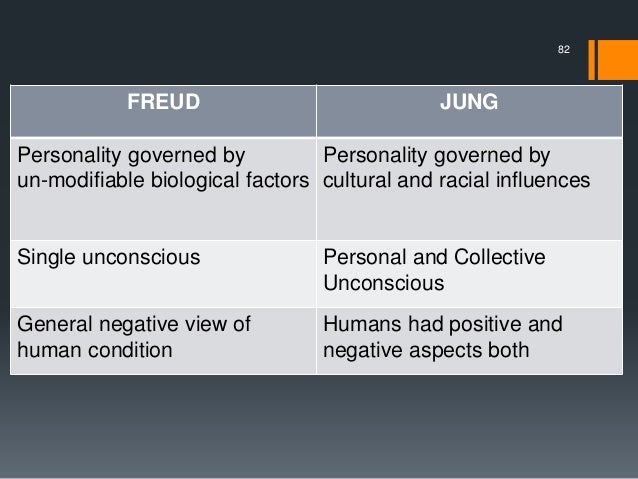 82

| FREUD | JUNG |
|---|---|
| Personality governed by un-modifiable biological factors | Personality governed by cultural and racial influences |
| Single unconscious | Personal and Collective Unconscious |
| General negative view of human condition | Humans had positive and negative aspects both |